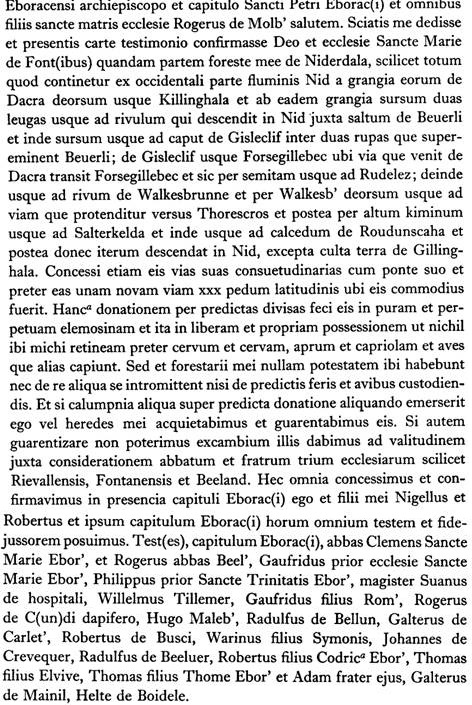 Eboracensi archiepiscopo et capitulo Sancti Petri Eborac(i) et omnibus filiis sancte matris ecclesie Rogerus de Molb' salutem. Sciatis me dedisse et presentis carte testimonio confirmasse Deo et ecclesie Sancte Marie de Font(ibus) quandam partem foreste mee de Niderdala, scilicet totum quod continetur ex occidentali parte fluminis Nid a grangia eorum de Dacra deorsum usque Killinghala et ab eadem grangia sursum duas leugas usque ad rivulum qui descendit in Nid juxta saltum de Beuerli et inde sursum usque ad caput de Gisleclif inter duas rupas que supereminent Beuerli; de Gisleclif usque Forsegillebec ubi via que venit de Dacra transit Forsegillebec et sic per semitam usque ad Rudelez; deinde usque ad rivum de Walkesbrunne et per Walkesb' deorsum usque ad viam que protenditur versus Thorescros et postea per altum kiminum usque ad Salterkelda et inde usque ad calcedum de Roudunscaha et postea donec iterum descendat in Nid, excepta culta terra de Gillinghala. Concessi etiam eis vias suas consuetudinarias cum ponte suo et preter eas unam novam viam xxx pedum latitudinis ubi eis commodius fuerit. Hanc$^a$ donationem per predictas divisas feci eis in puram et perpetuam elemosinam et ita in liberam et propriam possessionem ut nichil ibi michi retineam preter cervum et cervam, aprum et capriolam et aves que alias capiunt. Sed et forestarii mei nullam potestatem ibi habebunt nec de re aliqua se intromittent nisi de predictis feris et avibus custodiendis. Et si calumpnia aliqua super predicta donatione aliquando emerserit ego vel heredes mei acquietabimus et guarentabimus eis. Si autem guarentizare non poterimus excambium illis dabimus ad valitudinem juxta considerationem abbatum et fratrum trium ecclesiarum scilicet Rievallensis, Fontanensis et Beeland. Hec omnia concessimus et confirmavimus in presencia capituli Eborac(i) ego et filii mei Nigellus et Robertus et ipsum capitulum Eborac(i) horum omnium testem et fidejussorem posuimus. Test(es), capitulum Eborac(i), abbas Clemens Sancte Marie Ebor', et Rogerus abbas Beel', Gaufridus prior ecclesie Sancte Marie Ebor', Philippus prior Sancte Trinitatis Ebor', magister Suanus de hospitali, Willelmus Tillemer, Gaufridus filius Rom', Rogerus de C(un)di dapifero, Hugo Maleb', Radulfus de Bellun, Galterus de Carlet', Robertus de Busci, Warinus filius Symonis, Johannes de Crevequer, Radulfus de Beeluer, Robertus filius Codric$^a$ Ebor', Thomas filius Elvive, Thomas filius Thome Ebor' et Adam frater ejus, Galterus de Mainil, Helte de Boidele.